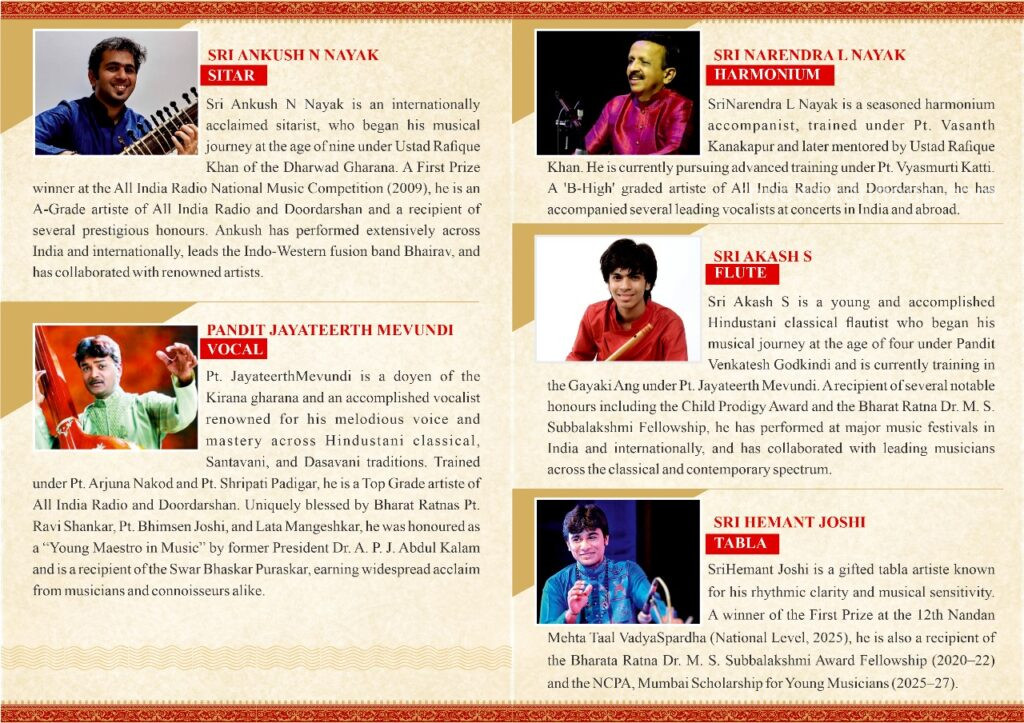 SRI ANKUSH N NAYAK
SITAR

Sri Ankush N Nayak is an internationally acclaimed sitarist, who began his musical journey at the age of nine under Ustad Rafique Khan of the Dharwad Gharana. A First Prize winner at the All India Radio National Music Competition (2009), he is an A-Grade artiste of All India Radio and Doordarshan and a recipient of several prestigious honours. Ankush has performed extensively across India and internationally, leads the Indo-Western fusion band Bhairav, and has collaborated with renowned artists.

PANDIT JAYATEERTH MEVUNDI
VOCAL

Pt. JayateerthMevundi is a doyen of the Kirana gharana and an accomplished vocalist renowned for his melodious voice and mastery across Hindustani classical, Santavani, and Dasavani traditions. Trained under Pt. Arjuna Nakod and Pt. Shripati Padigar, he is a Top Grade artiste of All India Radio and Doordarshan. Uniquely blessed by Bharat Ratnas Pt. Ravi Shankar, Pt. Bhimsen Joshi, and Lata Mangeshkar, he was honoured as a "Young Maestro in Music" by former President Dr. A. P. J. Abdul Kalam and is a recipient of the Swar Bhaskar Puraskar, earning widespread acclaim from musicians and connoisseurs alike.

SRI NARENDRA L NAYAK
HARMONIUM

SriNarendra L Nayak is a seasoned harmonium accompanist, trained under Pt. Vasanth Kanakapur and later mentored by Ustad Rafique Khan. He is currently pursuing advanced training under Pt. Vyasmurti Katti. A 'B-High' graded artiste of All India Radio and Doordarshan, he has accompanied several leading vocalists at concerts in India and abroad.

SRI AKASH S
FLUTE

Sri Akash S is a young and accomplished Hindustani classical flautist who began his musical journey at the age of four under Pandit Venkatesh Godkindi and is currently training in the Gayaki Ang under Pt. Jayateerth Mevundi. A recipient of several notable honours including the Child Prodigy Award and the Bharat Ratna Dr. M. S. Subbalakshmi Fellowship, he has performed at major music festivals in India and internationally, and has collaborated with leading musicians across the classical and contemporary spectrum.

SRI HEMANT JOSHI
TABLA

SriHemant Joshi is a gifted tabla artiste known for his rhythmic clarity and musical sensitivity. A winner of the First Prize at the 12th Nandan Mehta Taal VadyaSpardha (National Level, 2025), he is also a recipient of the Bharata Ratna Dr. M. S. Subbalakshmi Award Fellowship (2020–22) and the NCPA, Mumbai Scholarship for Young Musicians (2025–27).